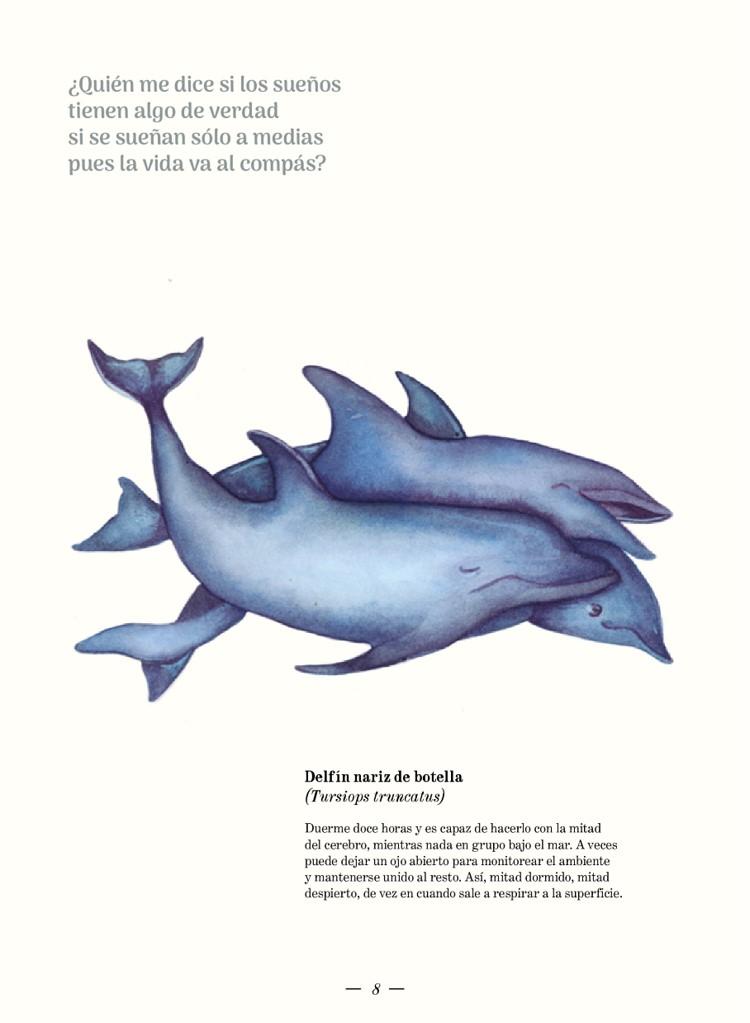 ¿Quién me dice si los sueños
tienen algo de verdad
si se sueñan sólo a medias
pues la vida va al compás?

Delfín nariz de botella
(Tursiops truncatus)

Duerme doce horas y es capaz de hacerlo con la mitad del cerebro, mientras nada en grupo bajo el mar. A veces puede dejar un ojo abierto para monitorear el ambiente y mantenerse unido al resto. Así, mitad dormido, mitad despierto, de vez en cuando sale a respirar a la superficie.

— 8 —